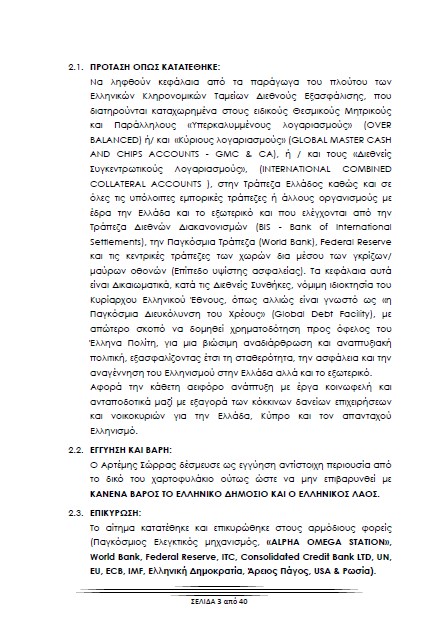 2.1. ΠΡΟΤΑΣΗ ΟΠΩΣ ΚΑΤΑΤΕΘΗΚΕ:

Να ληφθούν κεφάλαια από τα παράγωγα του πλούτου των Ελληνικών Κληρονομικών Ταμείων Διεθνούς Εξασφάλισης, που διατηρούνται καταχωρημένα στους ειδικούς Θεσμικούς Μητρικούς και Παράλληλους «Υπερκαλυμμένους λογαριασμούς» (OVER BALANCED) ή/ και «Κύριους λογαριασμούς» (GLOBAL MASTER CASH AND CHIPS ACCOUNTS - GMC & CA), ή / και τους «Διεθνείς Συγκεντρωτικούς Λογαριασμούς», (INTERNATIONAL COMBINED COLLATERAL ACCOUNTS ), στην Τράπεζα Ελλάδος καθώς και σε όλες τις υπόλοιπες εμπορικές τράπεζες ή άλλους οργανισμούς με έδρα την Ελλάδα και το εξωτερικό και που ελέγχονται από την Τράπεζα Διεθνών Διακανονισμών (BIS - Bank of International Settlements), την Παγκόσμια Τράπεζα (World Bank), Federal Reserve και τις κεντρικές τράπεζες των χωρών δια μέσου των γκρίζων/ μαύρων οθονών (Επίπεδο υψίστης ασφαλείας). Τα κεφάλαια αυτά είναι Δικαιωματικά, κατά τις Διεθνείς Συνθήκες, νόμιμη ιδιοκτησία του Κυρίαρχου Ελληνικού Έθνους, όπως αλλιώς είναι γνωστό ως «η Παγκόσμια Διευκόλυνση του Χρέους» (Global Debt Facility), με απώτερο σκοπό να δομηθεί χρηματοδότηση προς όφελος του Έλληνα Πολίτη, για μια βιώσιμη αναδιάρθρωση και αναπτυξιακή πολιτική, εξασφαλίζοντας έτσι τη σταθερότητα, την ασφάλεια και την αναγέννηση του Ελληνισμού στην Ελλάδα αλλά και το εξωτερικό.

Αφορά την κάθετη αειφόρο ανάπτυξη με έργα κοινωφελή και ανταποδοτικά μαζί με εξαγορά των κόκκινων δανείων επιχειρήσεων και νοικοκυριών για την Ελλάδα, Κύπρο και τον απανταχού Ελληνισμό.

2.2. ΕΓΓΥΗΣΗ ΚΑΙ ΒΑΡΗ:

Ο Αρτέμης Σώρρας δέσμευσε ως εγγύηση αντίστοιχη περιουσία από το δικό του χαρτοφυλάκιο ούτως ώστε να μην επιβαρυνθεί με ΚΑΝΕΝΑ ΒΑΡΟΣ ΤΟ ΕΛΛΗΝΙΚΟ ΔΗΜΟΣΙΟ ΚΑΙ Ο ΕΛΛΗΝΙΚΟΣ ΛΑΟΣ.

2.3. ΕΠΙΚΥΡΩΣΗ:

Το αίτημα κατατέθηκε και επικυρώθηκε στους αρμόδιους φορείς (Παγκόσμιος Ελεγκτικός μηχανισμός, «ALPHA OMEGA STATION», World Bank, Federal Reserve, ITC, Consolidated Credit Bank LTD, UN, EU, ECB, IMF, Ελληνική Δημοκρατία, Άρειος Πάγος, USA & Ρωσία).

ΣΕΛΙΔΑ 3 από 40